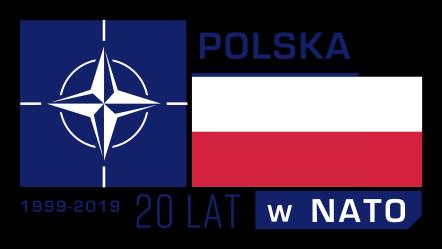 POLSKA

1999-2019 20 LAT w NATO